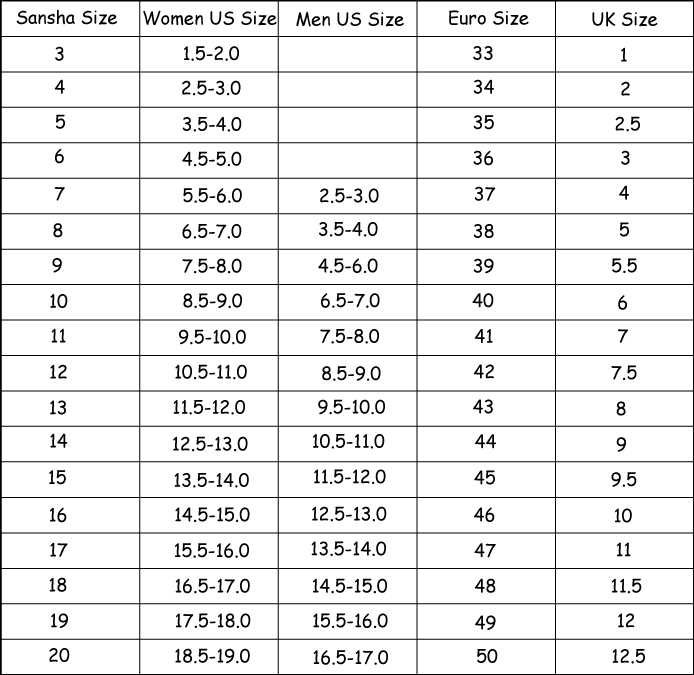 | Sansha Size | Women US Size | Men US Size | Euro Size | UK Size |
|---|---|---|---|---|
| 3 | 1.5-2.0 | | 33 | 1 |
| 4 | 2.5-3.0 | | 34 | 2 |
| 5 | 3.5-4.0 | | 35 | 2.5 |
| 6 | 4.5-5.0 | | 36 | 3 |
| 7 | 5.5-6.0 | 2.5-3.0 | 37 | 4 |
| 8 | 6.5-7.0 | 3.5-4.0 | 38 | 5 |
| 9 | 7.5-8.0 | 4.5-6.0 | 39 | 5.5 |
| 10 | 8.5-9.0 | 6.5-7.0 | 40 | 6 |
| 11 | 9.5-10.0 | 7.5-8.0 | 41 | 7 |
| 12 | 10.5-11.0 | 8.5-9.0 | 42 | 7.5 |
| 13 | 11.5-12.0 | 9.5-10.0 | 43 | 8 |
| 14 | 12.5-13.0 | 10.5-11.0 | 44 | 9 |
| 15 | 13.5-14.0 | 11.5-12.0 | 45 | 9.5 |
| 16 | 14.5-15.0 | 12.5-13.0 | 46 | 10 |
| 17 | 15.5-16.0 | 13.5-14.0 | 47 | 11 |
| 18 | 16.5-17.0 | 14.5-15.0 | 48 | 11.5 |
| 19 | 17.5-18.0 | 15.5-16.0 | 49 | 12 |
| 20 | 18.5-19.0 | 16.5-17.0 | 50 | 12.5 |